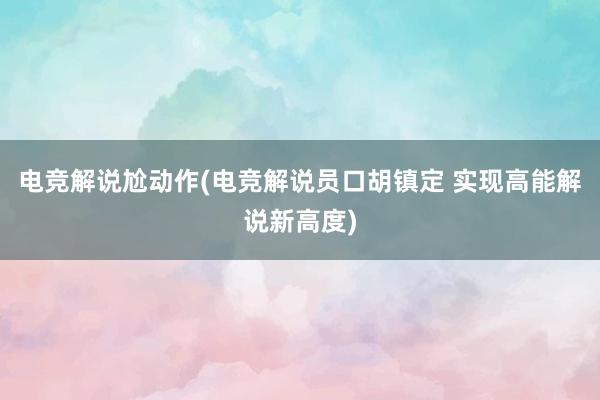 电竞解说尬动作(电竞解说员口胡镇定 实现高能解说新高度)